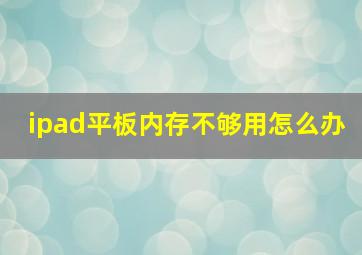 ipad平板内存不够用怎么办